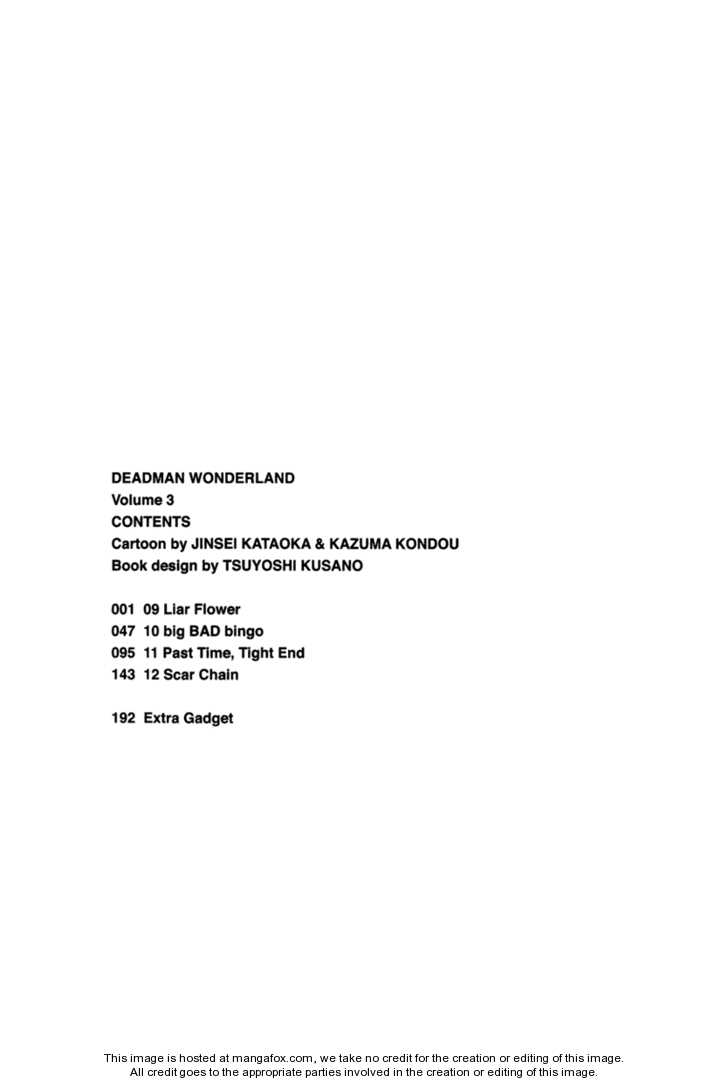 DEADMAN WONDERLAND
Volume 3
CONTENTS
Cartoon by JINSEI KATAOKA & KAZUMA KONDOU
Book design by TSUYOSHI KUSANO

001 09 Liar Flower
047 10 big BAD bingo
095 11 Past Time, Tight End
143 12 Scar Chain

192 Extra Gadget

This image is hosted at mangafox.com, we take no credit for the creation or editing of this image.
All credit goes to the appropriate parties involved in the creation or editing of this image.